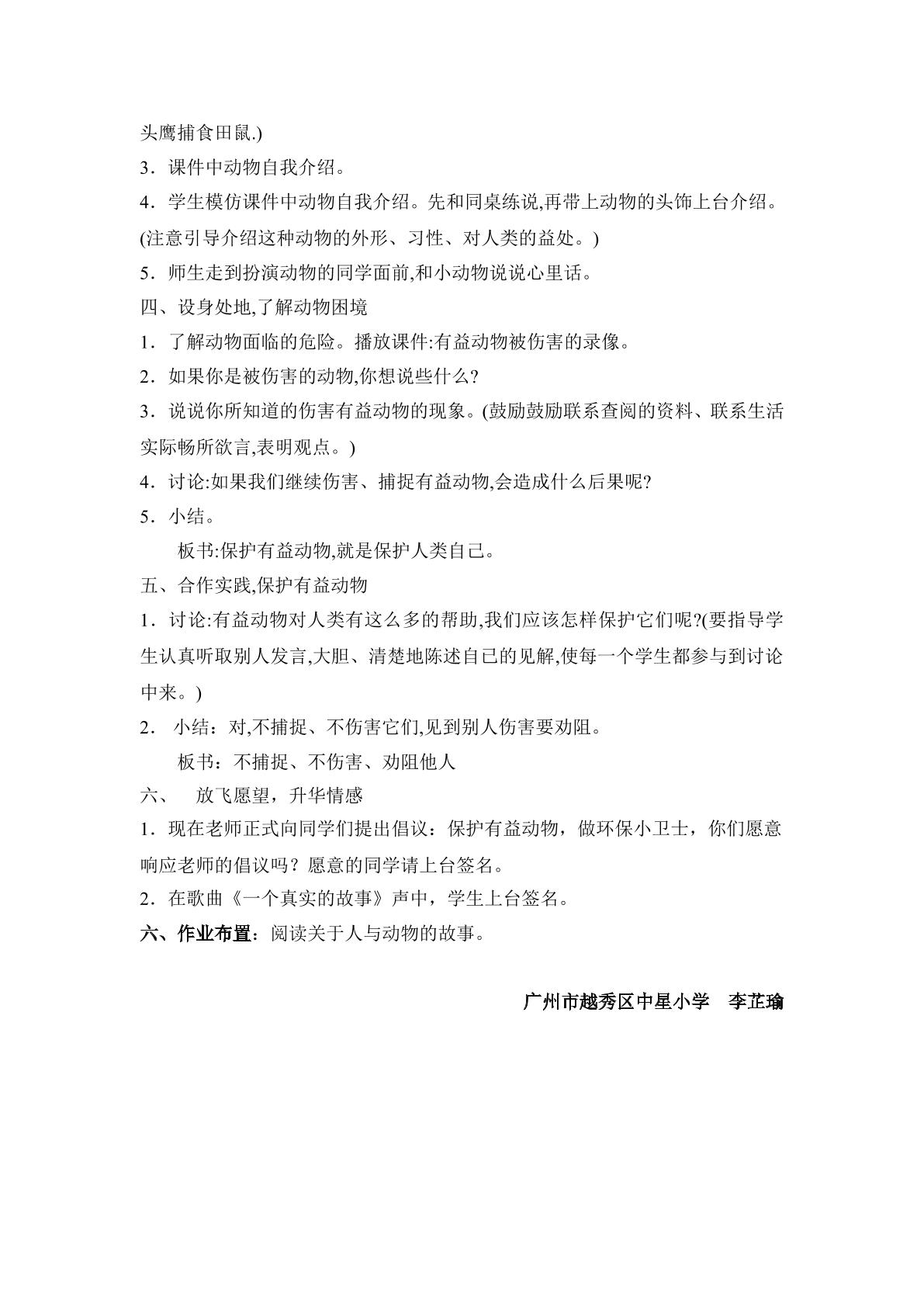 头鹰捕食田鼠.)

3．课件中动物自我介绍。

4．学生模仿课件中动物自我介绍。先和同桌练说,再带上动物的头饰上台介绍。(注意引导介绍这种动物的外形、习性、对人类的益处。)

5．师生走到扮演动物的同学面前,和小动物说说心里话。

四、设身处地,了解动物困境

1．了解动物面临的危险。播放课件:有益动物被伤害的录像。

2．如果你是被伤害的动物,你想说些什么?

3．说说你所知道的伤害有益动物的现象。(鼓励鼓励联系查阅的资料、联系生活实际畅所欲言,表明观点。)

4．讨论:如果我们继续伤害、捕捉有益动物,会造成什么后果呢?

5．小结。

板书:保护有益动物,就是保护人类自己。

五、合作实践,保护有益动物

1．讨论:有益动物对人类有这么多的帮助,我们应该怎样保护它们呢?(要指导学生认真听取别人发言,大胆、清楚地陈述自已的见解,使每一个学生都参与到讨论中来。)

2．小结：对,不捕捉、不伤害它们,见到别人伤害要劝阻。

板书：不捕捉、不伤害、劝阻他人

六、 放飞愿望，升华情感

1．现在老师正式向同学们提出倡议：保护有益动物，做环保小卫士，你们愿意响应老师的倡议吗？愿意的同学请上台签名。

2．在歌曲《一个真实的故事》声中，学生上台签名。

六、作业布置：阅读关于人与动物的故事。

广州市越秀区中星小学 李芷瑜